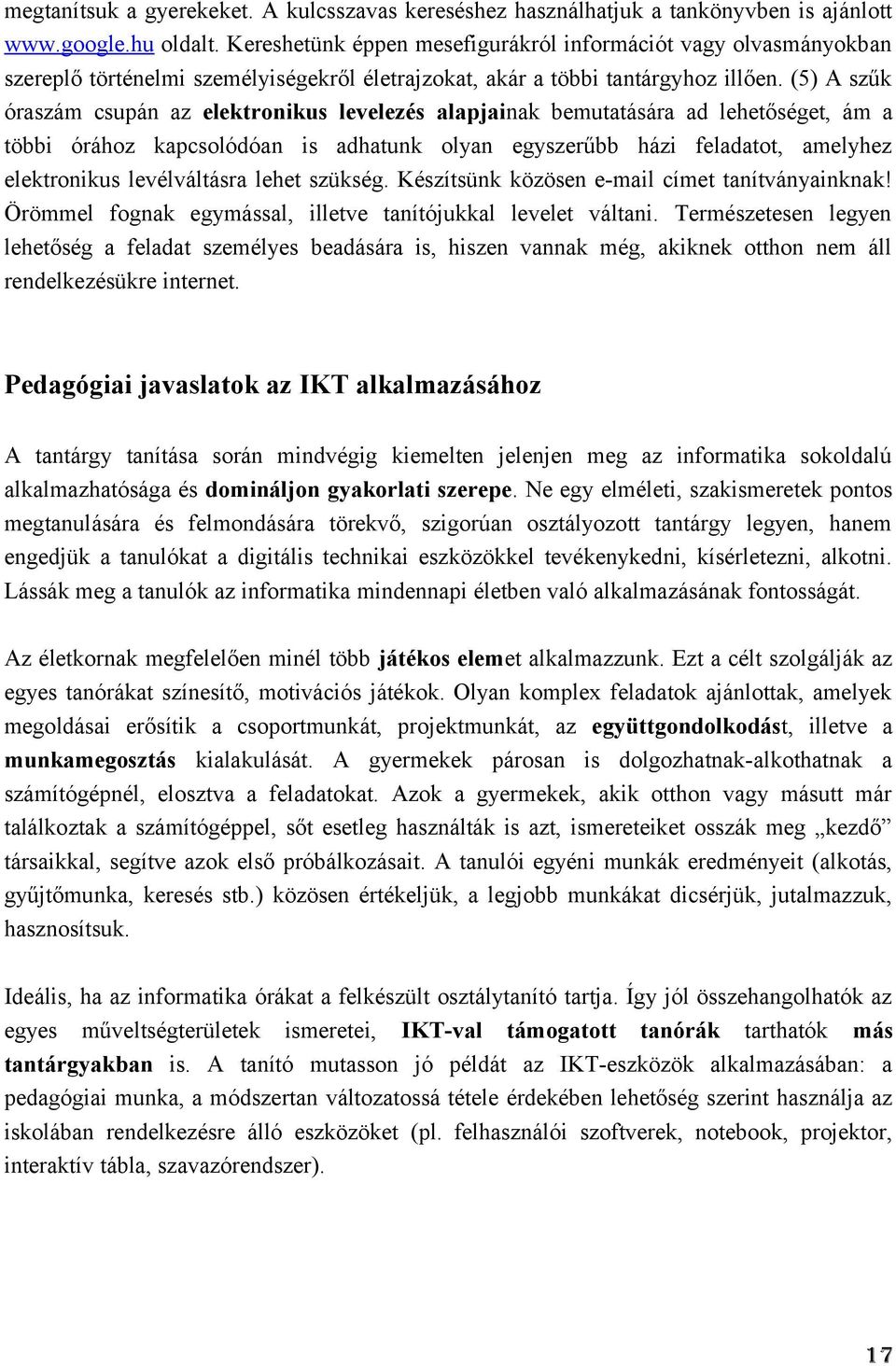 megtanítsuk a gyerekeket. A kulcsszavas kereséshez használhatjuk a tankönyvben is ajánlott www.google.hu oldalt. Kereshetünk éppen mesefigurákról információt vagy olvasmányokban szereplő történelmi személyiségekről életrajzokat, akár a többi tantárgyhoz illően. (5) A szűk óraszám csupán az elektronikus levelezés alapjainak bemutatására ad lehetőséget, ám a többi órához kapcsolódóan is adhatunk olyan egyszerűbb házi feladatot, amelyhez elektronikus levélváltásra lehet szükség. Készítsünk közösen e-mail címet tanítványainknak! Örömmel fognak egymással, illetve tanítójukkal levelet váltani. Természetesen legyen lehetőség a feladat személyes beadására is, hiszen vannak még, akiknek otthon nem áll rendelkezésükre internet.

Pedagógiai javaslatok az IKT alkalmazásához

A tantárgy tanítása során mindvégig kiemelten jelenjen meg az informatika sokoldalú alkalmazhatósága és domináljon gyakorlati szerepe. Ne egy elméleti, szakismeretek pontos megtanulására és felmondására törekvő, szigorúan osztályozott tantárgy legyen, hanem engedjük a tanulókat a digitális technikai eszközökkel tevékenykedni, kísérletezni, alkotni. Lássák meg a tanulók az informatika mindennapi életben való alkalmazásának fontosságát.

Az életkornak megfelelően minél több játékos elemet alkalmazzunk. Ezt a célt szolgálják az egyes tanórákat színesítő, motivációs játékok. Olyan komplex feladatok ajánlottak, amelyek megoldásai erősítik a csoportmunkát, projektmunkát, az együttgondolkodást, illetve a munkamegosztás kialakulását. A gyermekek párosan is dolgozhatnak-alkothatnak a számítógépnél, elosztva a feladatokat. Azok a gyermekek, akik otthon vagy másutt már találkoztak a számítógéppel, sőt esetleg használták is azt, ismereteiket osszák meg „kezdő” társaikkal, segítve azok első próbálkozásait. A tanulói egyéni munkák eredményeit (alkotás, gyűjtőmunka, keresés stb.) közösen értékeljük, a legjobb munkákat dicsérjük, jutalmazzuk, hasznosítsuk.

Ideális, ha az informatika órákat a felkészült osztálytanító tartja. Így jól összehangolhatók az egyes műveltségterületek ismeretei, IKT-val támogatott tanórák tarthatók más tantárgyakban is. A tanító mutasson jó példát az IKT-eszközök alkalmazásában: a pedagógiai munka, a módszertan változatossá tétele érdekében lehetőség szerint használja az iskolában rendelkezésre álló eszközöket (pl. felhasználói szoftverek, notebook, projektor, interaktív tábla, szavazórendszer).

17